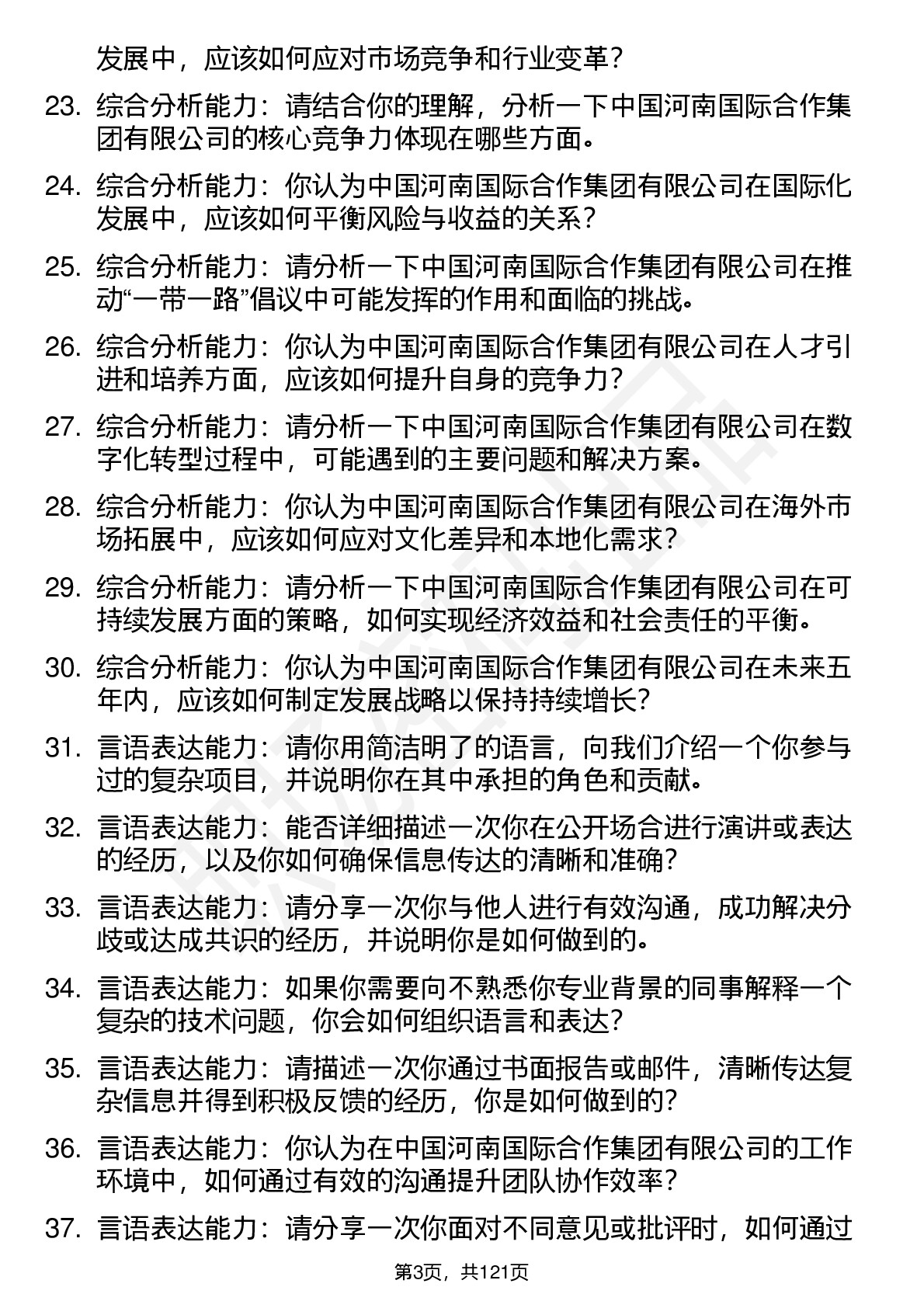 发展中，应该如何应对市场竞争和行业变革？

23. 综合分析能力：请结合你的理解，分析一下中国河南国际合作集团有限公司的核心竞争力体现在哪些方面。

24. 综合分析能力：你认为中国河南国际合作集团有限公司在国际化发展中，应该如何平衡风险与收益的关系？

25. 综合分析能力：请分析一下中国河南国际合作集团有限公司在推动“一带一路”倡议中可能发挥的作用和面临的挑战。

26. 综合分析能力：你认为中国河南国际合作集团有限公司在人才引进和培养方面，应该如何提升自身的竞争力？

27. 综合分析能力：请分析一下中国河南国际合作集团有限公司在数字化转型过程中，可能遇到的主要问题和解决方案。

28. 综合分析能力：你认为中国河南国际合作集团有限公司在海外市场拓展中，应该如何应对文化差异和本地化需求？

29. 综合分析能力：请分析一下中国河南国际合作集团有限公司在可持续发展方面的策略，如何实现经济效益和社会责任的平衡。

30. 综合分析能力：你认为中国河南国际合作集团有限公司在未来五年内，应该如何制定发展战略以保持持续增长？

31. 言语表达能力：请你用简洁明了的语言，向我们介绍一个你参与过的复杂项目，并说明你在其中承担的角色和贡献。

32. 言语表达能力：能否详细描述一次你在公开场合进行演讲或表达的经历，以及你如何确保信息传达的清晰和准确？

33. 言语表达能力：请分享一次你与他人进行有效沟通，成功解决分歧或达成共识的经历，并说明你是如何做到的。

34. 言语表达能力：如果你需要向不熟悉你专业背景的同事解释一个复杂的技术问题，你会如何组织语言和表达？

35. 言语表达能力：请描述一次你通过书面报告或邮件，清晰传达复杂信息并得到积极反馈的经历，你是如何做到的？

36. 言语表达能力：你认为在中国河南国际合作集团有限公司的工作环境中，如何通过有效的沟通提升团队协作效率？

37. 言语表达能力：请分享一次你面对不同意见或批评时，如何通过

第3页，共121页